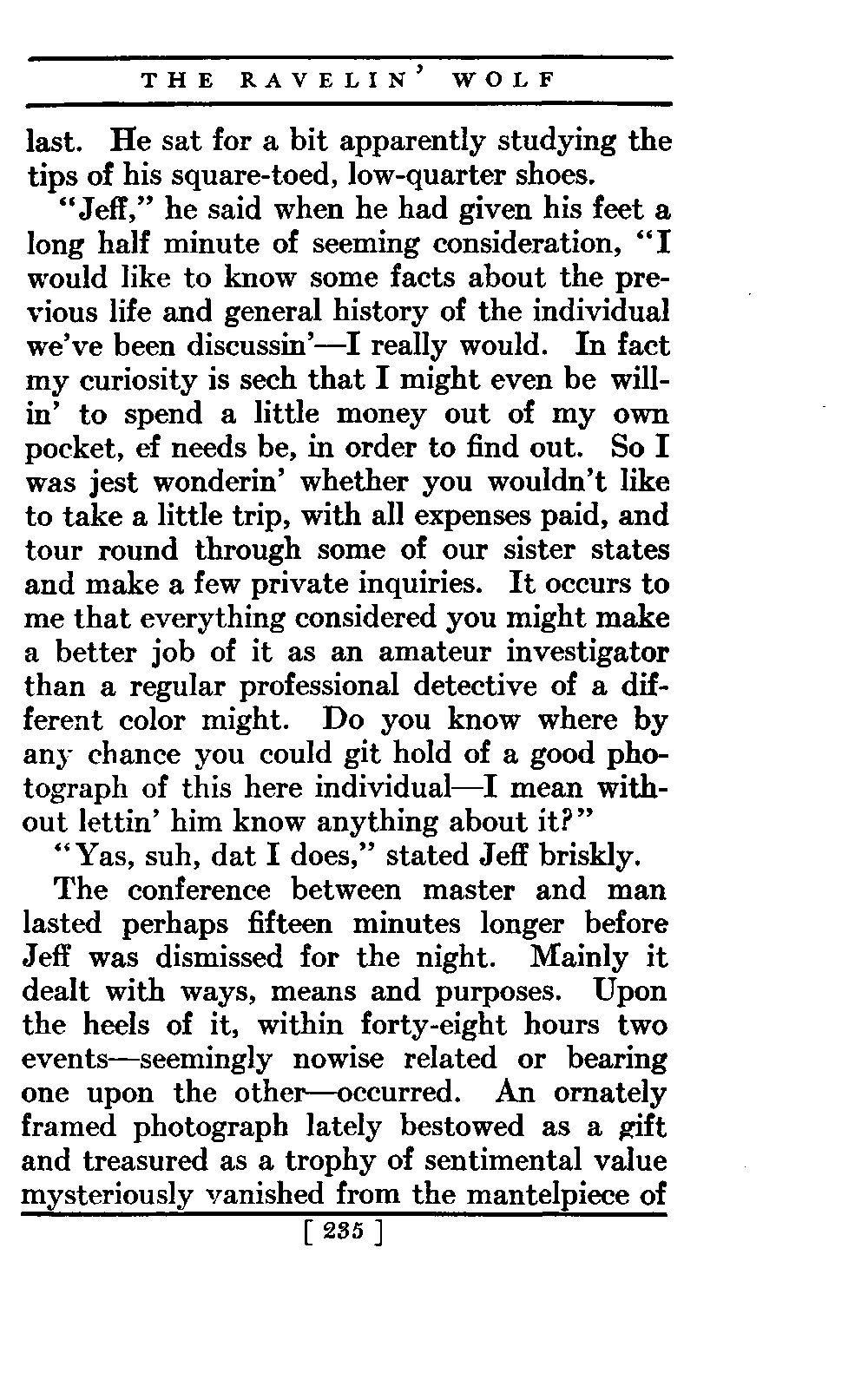 THE RAVELIN' WOLF

last. He sat for a bit apparently studying the tips of his square-toed, low-quarter shoes.

"Jeff," he said when he had given his feet a long half minute of seeming consideration, "I would like to know some facts about the previous life and general history of the individual we've been discussin'—I really would. In fact my curiosity is sech that I might even be willin' to spend a little money out of my own pocket, ef needs be, in order to find out. So I was jest wonderin' whether you wouldn't like to take a little trip, with all expenses paid, and tour round through some of our sister states and make a few private inquiries. It occurs to me that everything considered you might make a better job of it as an amateur investigator than a regular professional detective of a different color might. Do you know where by any chance you could git hold of a good photograph of this here individual—I mean without lettin' him know anything about it?"

"Yas, suh, dat I does," stated Jeff briskly.

The conference between master and man lasted perhaps fifteen minutes longer before Jeff was dismissed for the night. Mainly it dealt with ways, means and purposes. Upon the heels of it, within forty-eight hours two events—seemingly nowise related or bearing one upon the other—occurred. An ornately framed photograph lately bestowed as a gift and treasured as a trophy of sentimental value mysteriously vanished from the mantelpiece of

[ 235 ]